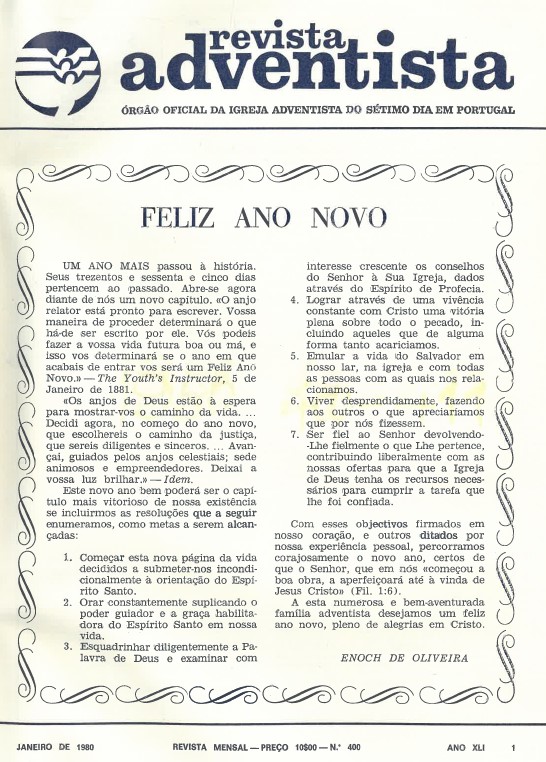 revista adventista

ÓRGÃO OFICIAL DA IGREJA ADVENTISTA DO SÉTIMO DIA EM PORTUGAL

FELIZ ANO NOVO

UM ANO MAIS passou à história. Seus trezentos e sessenta e cinco dias pertencem ao passado. Abre-se agora diante de nós um novo capítulo. «O anjo relator está pronto para escrever. Vossa maneira de proceder determinará o que há-de ser escrito por ele. Vós podeis fazer a vossa vida futura boa ou má, e isso vos determinará se o ano em que acabais de entrar vos será um Feliz Ano Novo.» — The Youth's Instructor, 5 de Janeiro de 1881.

«Os anjos de Deus estão à espera para mostrar-vos o caminho da vida. ... Decidi agora, no começo do ano novo, que escolhereis o caminho da justiça, que sereis diligentes e sinceros. ... Avançai, guiados pelos anjos celestiais; sede animosos e empreendedores. Deixai a vossa luz brilhar.» — Idem.

Este novo ano bem poderá ser o capítulo mais vitorioso de nossa existência se incluirmos as resoluções que a seguir enumeramos, como metas a serem alcançadas:

1. Começar esta nova página da vida decididos a submeter-nos incondicionalmente à orientação do Espírito Santo.
2. Orar constantemente suplicando o poder guiador e a graça habilitadora do Espírito Santo em nossa vida.
3. Esquadrinhar diligentemente a Palavra de Deus e examinar com interesse crescente os conselhos do Senhor à Sua Igreja, dados através do Espírito de Profecia.
4. Lograr através de uma vivência constante com Cristo uma vitória plena sobre todo o pecado, incluindo aqueles que de alguma forma tanto acariciamos.
5. Emular a vida do Salvador em nosso lar, na igreja e com todas as pessoas com as quais nos relacionamos.
6. Viver desprendidamente, fazendo aos outros o que apreciaríamos que por nós fizessem.
7. Ser fiel ao Senhor devolvendo-Lhe fielmente o que Lhe pertence, contribuindo liberalmente com as nossas ofertas para que a Igreja de Deus tenha os recursos necessários para cumprir a tarefa que lhe foi confiada.

Com esses objectivos firmados em nosso coração, e outros ditados por nossa experiência pessoal, percorramos corajosamente o novo ano, certos de que o Senhor, que em nós «começou a boa obra, a aperfeiçoará até à vinda de Jesus Cristo» (Fil. 1:6).

A esta numerosa e bem-aventurada família adventista desejamos um feliz ano novo, pleno de alegrias em Cristo.

ENOCH DE OLIVEIRA

JANEIRO DE 1980 REVISTA MENSAL — PREÇO 10$00 — N.º 400 ANO XLI 1